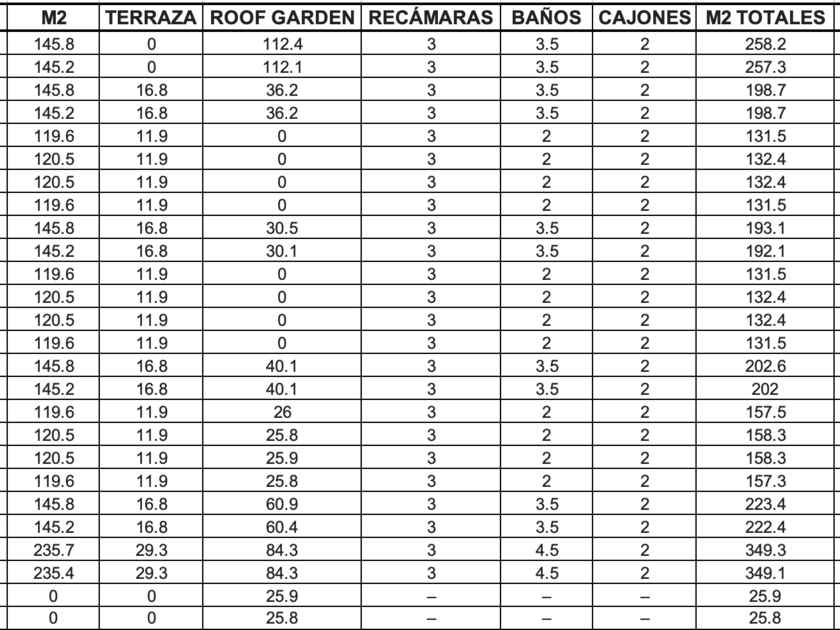 | M2 | TERRAZA | ROOF GARDEN | RECÁMARAS | BAÑOS | CAJONES | M2 TOTALES |
|---|---|---|---|---|---|---|
| 145.8 | 0 | 112.4 | 3 | 3.5 | 2 | 258.2 |
| 145.2 | 0 | 112.1 | 3 | 3.5 | 2 | 257.3 |
| 145.8 | 16.8 | 36.2 | 3 | 3.5 | 2 | 198.7 |
| 145.2 | 16.8 | 36.2 | 3 | 3.5 | 2 | 198.7 |
| 119.6 | 11.9 | 0 | 3 | 2 | 2 | 131.5 |
| 120.5 | 11.9 | 0 | 3 | 2 | 2 | 132.4 |
| 120.5 | 11.9 | 0 | 3 | 2 | 2 | 132.4 |
| 119.6 | 11.9 | 0 | 3 | 2 | 2 | 131.5 |
| 145.8 | 16.8 | 30.5 | 3 | 3.5 | 2 | 193.1 |
| 145.2 | 16.8 | 30.1 | 3 | 3.5 | 2 | 192.1 |
| 119.6 | 11.9 | 0 | 3 | 2 | 2 | 131.5 |
| 120.5 | 11.9 | 0 | 3 | 2 | 2 | 132.4 |
| 120.5 | 11.9 | 0 | 3 | 2 | 2 | 132.4 |
| 119.6 | 11.9 | 0 | 3 | 2 | 2 | 131.5 |
| 145.8 | 16.8 | 40.1 | 3 | 3.5 | 2 | 202.6 |
| 145.2 | 16.8 | 40.1 | 3 | 3.5 | 2 | 202 |
| 119.6 | 11.9 | 26 | 3 | 2 | 2 | 157.5 |
| 120.5 | 11.9 | 25.8 | 3 | 2 | 2 | 158.3 |
| 120.5 | 11.9 | 25.9 | 3 | 2 | 2 | 158.3 |
| 119.6 | 11.9 | 25.8 | 3 | 2 | 2 | 157.3 |
| 145.8 | 16.8 | 60.9 | 3 | 3.5 | 2 | 223.4 |
| 145.2 | 16.8 | 60.4 | 3 | 3.5 | 2 | 222.4 |
| 235.7 | 29.3 | 84.3 | 3 | 4.5 | 2 | 349.3 |
| 235.4 | 29.3 | 84.3 | 3 | 4.5 | 2 | 349.1 |
| 0 | 0 | 25.9 | – | – | – | 25.9 |
| 0 | 0 | 25.8 | – | – | – | 25.8 |